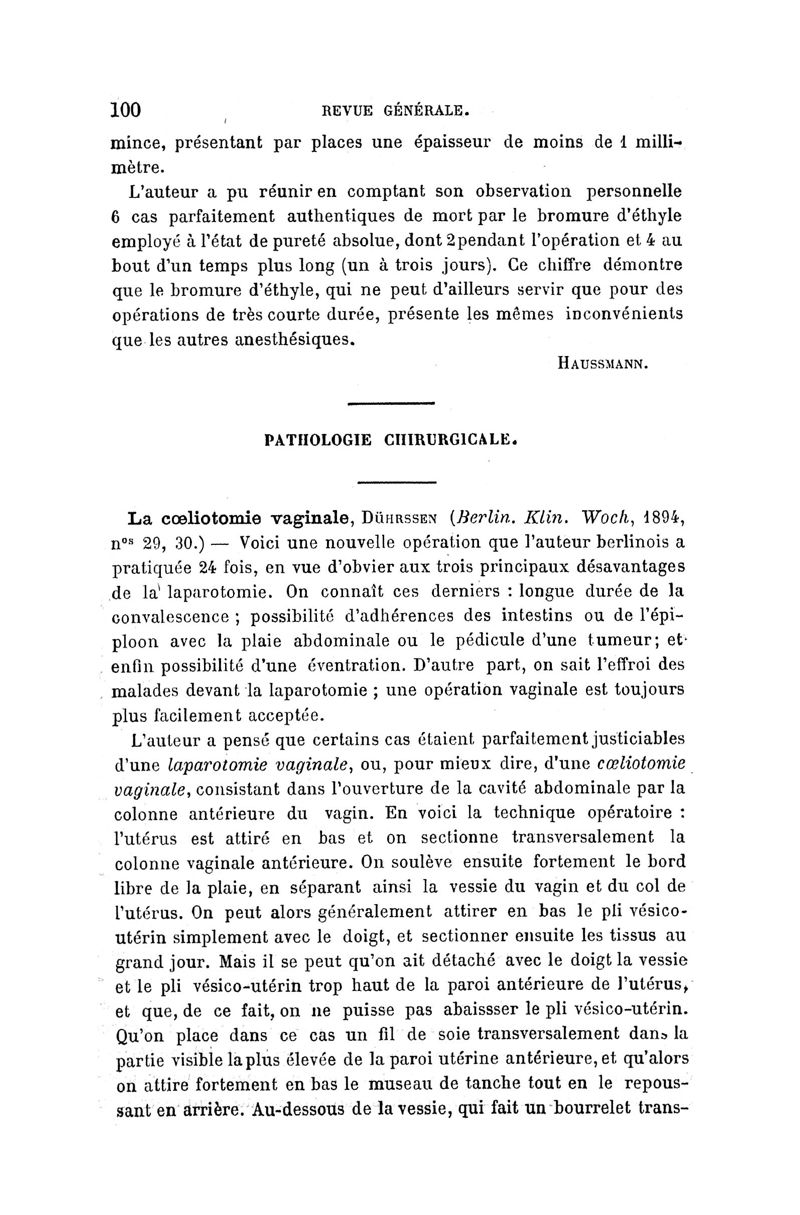 100 REVUE GÉNÉRALE.

mince, présentant par places une épaisseur de moins de 1 millimètre.

L'auteur a pu réunir en comptant son observation personnelle 6 cas parfaitement authentiques de mort par le bromure d'éthyle employé à l'état de pureté absolue, dont 2 pendant l'opération et 4 au bout d'un temps plus long (un à trois jours). Ce chiffre démontre que le bromure d'éthyle, qui ne peut d'ailleurs servir que pour des opérations de très courte durée, présente les mêmes inconvénients que les autres anesthésiques.

HAUSSMANN.

PATHOLOGIE CHIRURGICALE.

La cœliotomie vaginale, DÜHRSSEN (Berlin. Klin. Woch, 1894, nos 29, 30.) — Voici une nouvelle opération que l'auteur berlinois a pratiquée 24 fois, en vue d'obvier aux trois principaux désavantages de la laparotomie. On connaît ces derniers : longue durée de la convalescence ; possibilité d'adhérences des intestins ou de l'épiploon avec la plaie abdominale ou le pédicule d'une tumeur; et enfin possibilité d'une éventration. D'autre part, on sait l'effroi des malades devant la laparotomie ; une opération vaginale est toujours plus facilement acceptée.

L'auteur a pensé que certains cas étaient parfaitement justiciables d'une laparotomie vaginale, ou, pour mieux dire, d'une cœliotomie vaginale, consistant dans l'ouverture de la cavité abdominale par la colonne antérieure du vagin. En voici la technique opératoire : l'utérus est attiré en bas et on sectionne transversalement la colonne vaginale antérieure. On soulève ensuite fortement le bord libre de la plaie, en séparant ainsi la vessie du vagin et du col de l'utérus. On peut alors généralement attirer en bas le pli vésico-utérin simplement avec le doigt, et sectionner ensuite les tissus au grand jour. Mais il se peut qu'on ait détaché avec le doigt la vessie et le pli vésico-utérin trop haut de la paroi antérieure de l'utérus, et que, de ce fait, on ne puisse pas abaissser le pli vésico-utérin. Qu'on place dans ce cas un fil de soie transversalement dans la partie visible la plus élevée de la paroi utérine antérieure, et qu'alors on attire fortement en bas le museau de tanche tout en le repoussant en arrière. Au-dessous de la vessie, qui fait un bourrelet trans-